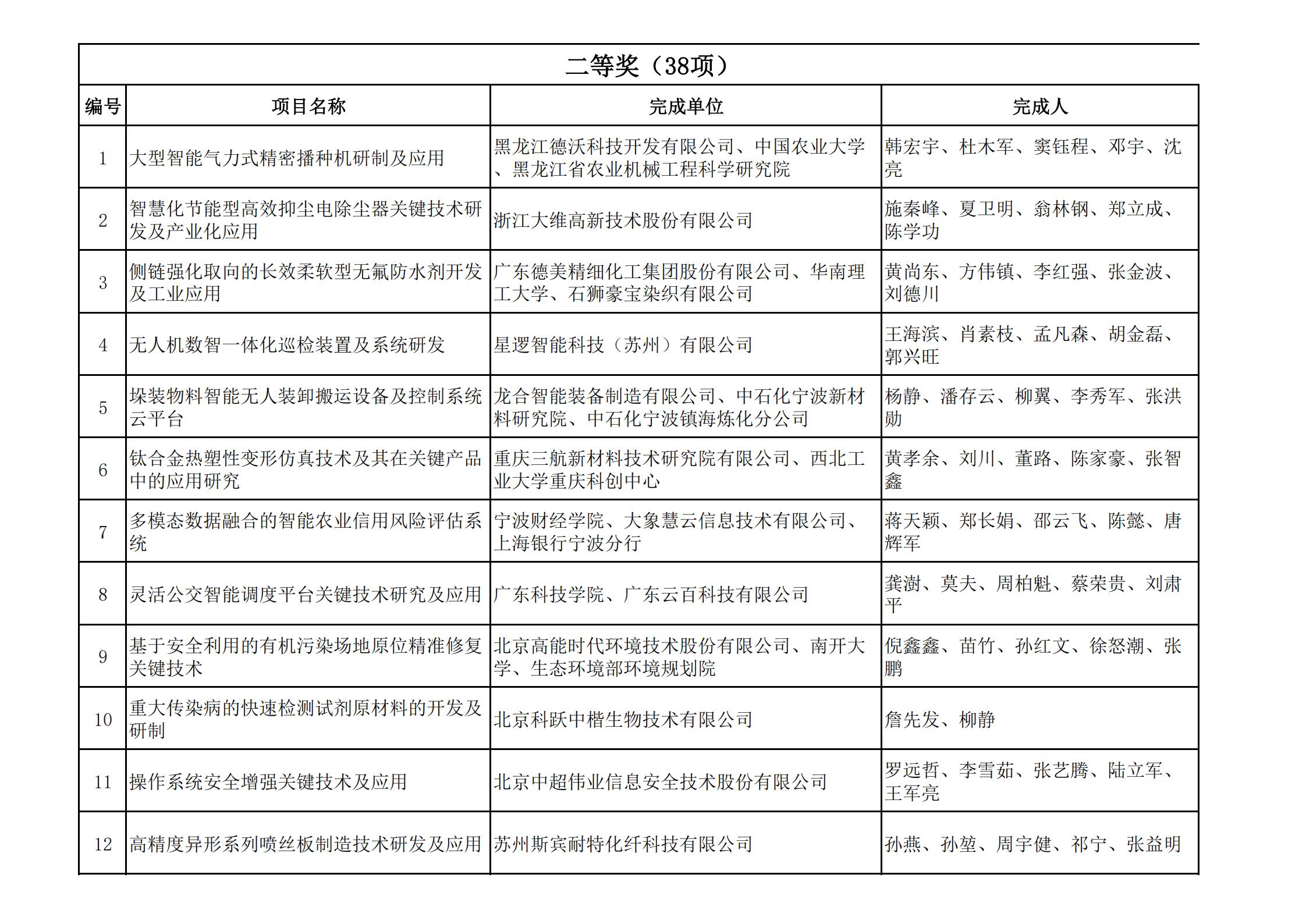 二等奖（38项）

| 编号 | 项目名称 | 完成单位 | 完成人 |
|---|---|---|---|
| 1 | 大型智能气力式精密播种机研制及应用 | 黑龙江德沃科技开发有限公司、中国农业大学、黑龙江省农业机械工程科学研究院 | 韩宏宇、杜木军、窦钰程、邓宇、沈亮 |
| 2 | 智慧化节能型高效抑尘电除尘器关键技术研发及产业化应用 | 浙江大维高新技术股份有限公司 | 施秦峰、夏卫明、翁林钢、郑立成、陈学功 |
| 3 | 侧链强化取向的长效柔软型无氟防水剂开发及工业应用 | 广东德美精细化工集团股份有限公司、华南理工大学、石狮豪宝染织有限公司 | 黄尚东、方伟镇、李红强、张金波、刘德川 |
| 4 | 无人机数智一体化巡检装置及系统研发 | 星逻智能科技（苏州）有限公司 | 王海滨、肖素枝、孟凡森、胡金磊、郭兴旺 |
| 5 | 垛装物料智能无人装卸搬运设备及控制系统云平台 | 龙合智能装备制造有限公司、中石化宁波新材料研究院、中石化宁波镇海炼化分公司 | 杨静、潘存云、柳翼、李秀军、张洪勋 |
| 6 | 钛合金热塑性变形仿真技术及其在关键产品中的应用研究 | 重庆三航新材料技术研究院有限公司、西北工业大学重庆科创中心 | 黄孝余、刘川、董路、陈家豪、张智鑫 |
| 7 | 多模态数据融合的智能农业信用风险评估系统 | 宁波财经学院、大象慧云信息技术有限公司、上海银行宁波分行 | 蒋天颖、郑长娟、邵云飞、陈懿、唐辉军 |
| 8 | 灵活公交智能调度平台关键技术研究及应用 | 广东科技学院、广东云百科技有限公司 | 龚澍、莫夫、周柏魁、蔡荣贵、刘肃平 |
| 9 | 基于安全利用的有机污染场地原位精准修复关键技术 | 北京高能时代环境技术股份有限公司、南开大学、生态环境部环境规划院 | 倪鑫鑫、苗竹、孙红文、徐怒潮、张鹏 |
| 10 | 重大传染病的快速检测试剂原材料的开发及研制 | 北京科跃中楷生物技术有限公司 | 詹先发、柳静 |
| 11 | 操作系统安全增强关键技术及应用 | 北京中超伟业信息安全技术股份有限公司 | 罗远哲、李雪茹、张艺腾、陆立军、王军亮 |
| 12 | 高精度异形系列喷丝板制造技术研发及应用 | 苏州斯宾耐特化纤科技有限公司 | 孙燕、孙堃、周宇健、祁宁、张益明 |